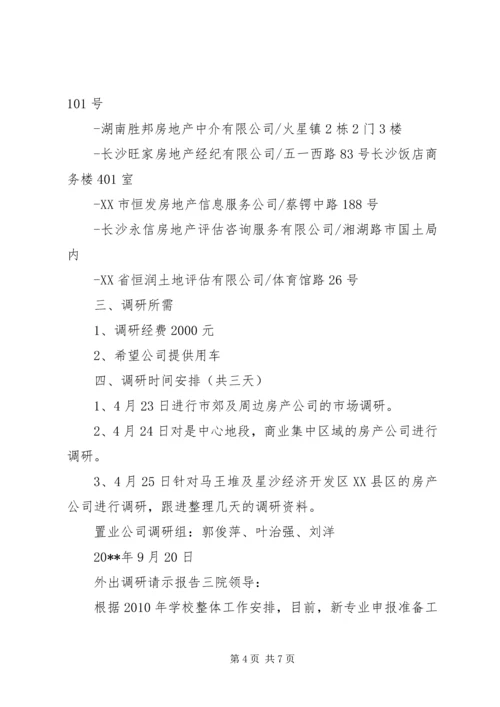 101 号

-湖南胜邦房地产中介有限公司/火星镇 2 栋 2 门 3 楼

-长沙旺家房地产经纪有限公司/五一西路 83 号长沙饭店商务楼 401 室

-XX 市恒发房地产信息服务公司/蔡锷中路 188 号

-长沙永信房地产评估咨询服务有限公司/湘湖路市国土局内

-XX 省恒润土地评估有限公司/体育馆路 26 号

三、调研所需

1、调研经费 2000 元

2、希望公司提供用车

四、调研时间安排（共三天）

1、4 月 23 日进行市郊及周边房产公司的市场调研。

2、4 月 24 日对是中心地段，商业集中区域的房产公司进行调研。

3、4 月 25 日针对马王堆及星沙经济开发区 XX 县区的房产公司进行调研，跟进整理几天的调研资料。

置业公司调研组：郭俊萍、叶治强、刘洋

20**年 9 月 20 日

外出调研请示报告三院领导：

根据 2010 年学校整体工作安排，目前，新专业申报准备工

第 4 页 共 7 页